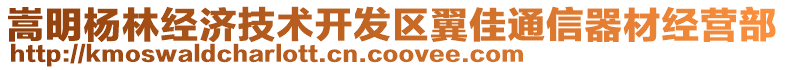 嵩明杨林经济技术开发区翼佳通信器材经营部
http://kmoswaldcharlott.cn.coovee.com